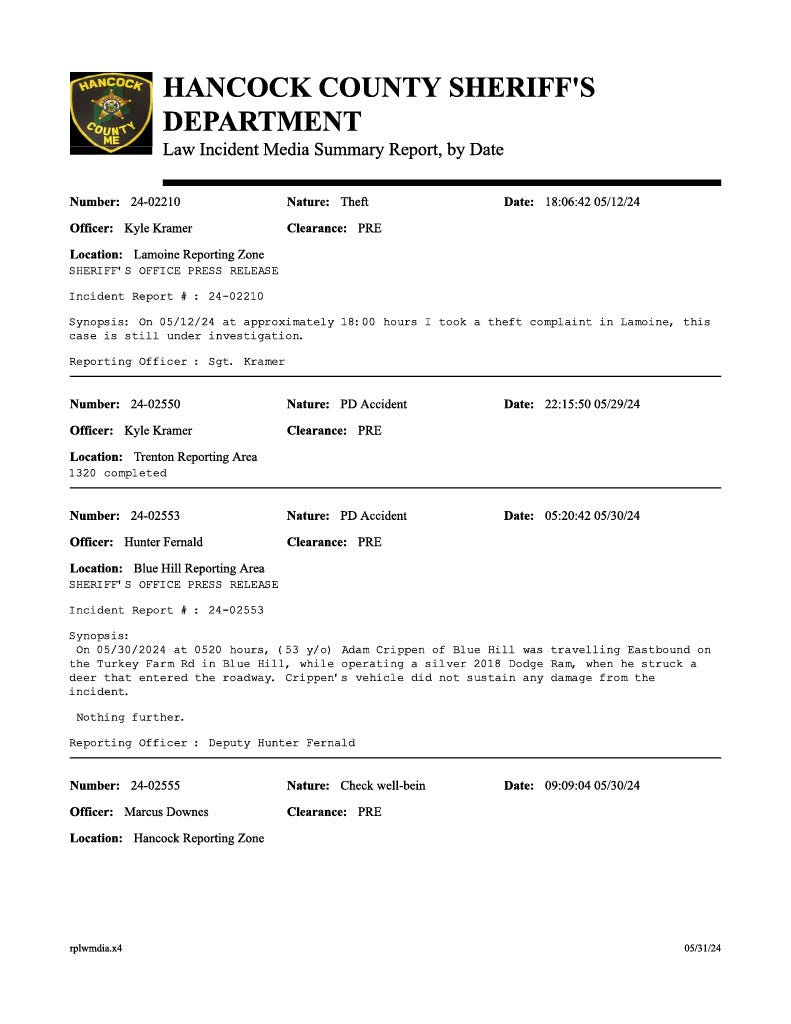 HANCOCK COUNTY ME

HANCOCK COUNTY SHERIFF'S DEPARTMENT
Law Incident Media Summary Report, by Date

Number: 24-02210 Nature: Theft Date: 18:06:42 05/12/24

Officer: Kyle Kramer Clearance: PRE

Location: Lamoine Reporting Zone
SHERIFF'S OFFICE PRESS RELEASE

Incident Report # : 24-02210

Synopsis: On 05/12/24 at approximately 18:00 hours I took a theft complaint in Lamoine, this case is still under investigation.

Reporting Officer : Sgt. Kramer

Number: 24-02550 Nature: PD Accident Date: 22:15:50 05/29/24

Officer: Kyle Kramer Clearance: PRE

Location: Trenton Reporting Area
1320 completed

Number: 24-02553 Nature: PD Accident Date: 05:20:42 05/30/24

Officer: Hunter Fernald Clearance: PRE

Location: Blue Hill Reporting Area
SHERIFF'S OFFICE PRESS RELEASE

Incident Report # : 24-02553

Synopsis:
On 05/30/2024 at 0520 hours, (53 y/o) Adam Crippen of Blue Hill was travelling Eastbound on the Turkey Farm Rd in Blue Hill, while operating a silver 2018 Dodge Ram, when he struck a deer that entered the roadway. Crippen's vehicle did not sustain any damage from the incident.

Nothing further.

Reporting Officer : Deputy Hunter Fernald

Number: 24-02555 Nature: Check well-bein Date: 09:09:04 05/30/24

Officer: Marcus Downes Clearance: PRE

Location: Hancock Reporting Zone

rplwmdia.x4 05/31/24